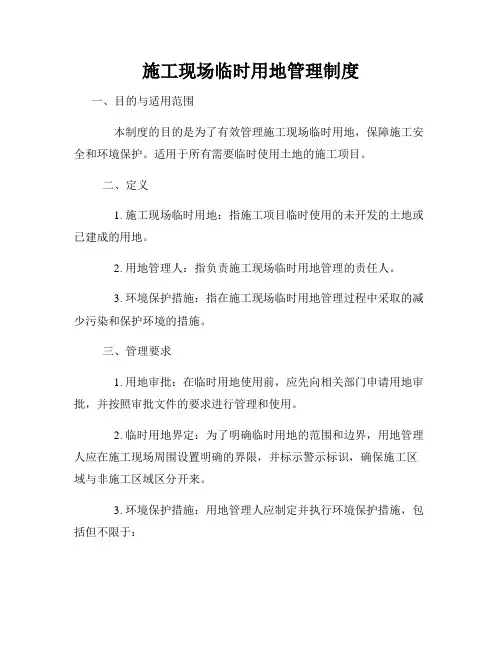 施工现场临时用地管理制度

一、目的与适用范围

本制度的目的是为了有效管理施工现场临时用地，保障施工安全和环境保护。适用于所有需要临时使用土地的施工项目。

二、定义

1. 施工现场临时用地：指施工项目临时使用的未开发的土地或已建成的用地。

2. 用地管理人：指负责施工现场临时用地管理的责任人。

3. 环境保护措施：指在施工现场临时用地管理过程中采取的减少污染和保护环境的措施。

三、管理要求

1. 用地审批：在临时用地使用前，应先向相关部门申请用地审批，并按照审批文件的要求进行管理和使用。

2. 临时用地界定：为了明确临时用地的范围和边界，用地管理人应在施工现场周围设置明确的界限，并标示警示标识，确保施工区域与非施工区域区分开来。

3. 环境保护措施：用地管理人应制定并执行环境保护措施，包括但不限于：